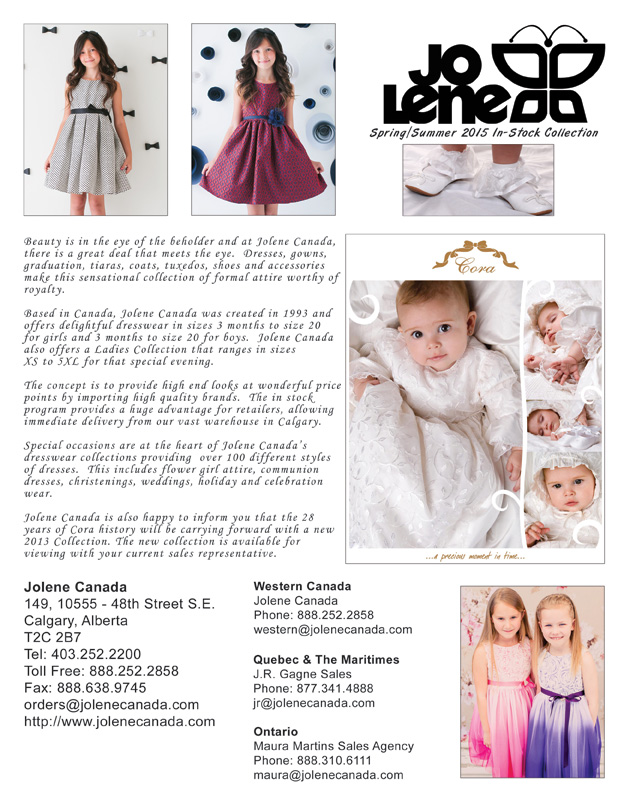 JO LENE

Spring/Summer 2015 In-Stock Collection

Beauty is in the eye of the beholder and at Jolene Canada, there is a great deal that meets the eye. Dresses, gowns, graduation, tiaras, coats, tuxedos, shoes and accessories make this sensational collection of formal attire worthy of royalty.

Based in Canada, Jolene Canada was created in 1993 and offers delightful dresswear in sizes 3 months to size 20 for girls and 3 months to size 20 for boys. Jolene Canada also offers a Ladies Collection that ranges in sizes XS to 5XL for that special evening.

The concept is to provide high end looks at wonderful price points by importing high quality brands. The in stock program provides a huge advantage for retailers, allowing immediate delivery from our vast warehouse in Calgary.

Special occasions are at the heart of Jolene Canada's dresswear collections providing over 100 different styles of dresses. This includes flower girl attire, communion dresses, christenings, weddings, holiday and celebration wear.

Jolene Canada is also happy to inform you that the 28 years of Cora history will be carrying forward with a new 2013 Collection. The new collection is available for viewing with your current sales representative.

Cora

...a precious moment in time...

Jolene Canada
149, 10555 - 48th Street S.E.
Calgary, Alberta
T2C 2B7
Tel: 403.252.2200
Toll Free: 888.252.2858
Fax: 888.638.9745
orders@jolenecanada.com
http://www.jolenecanada.com

Western Canada
Jolene Canada
Phone: 888.252.2858
western@jolenecanada.com

Quebec & The Maritimes
J.R. Gagne Sales
Phone: 877.341.4888
jr@jolenecanada.com

Ontario
Maura Martins Sales Agency
Phone: 888.310.6111
maura@jolenecanada.com